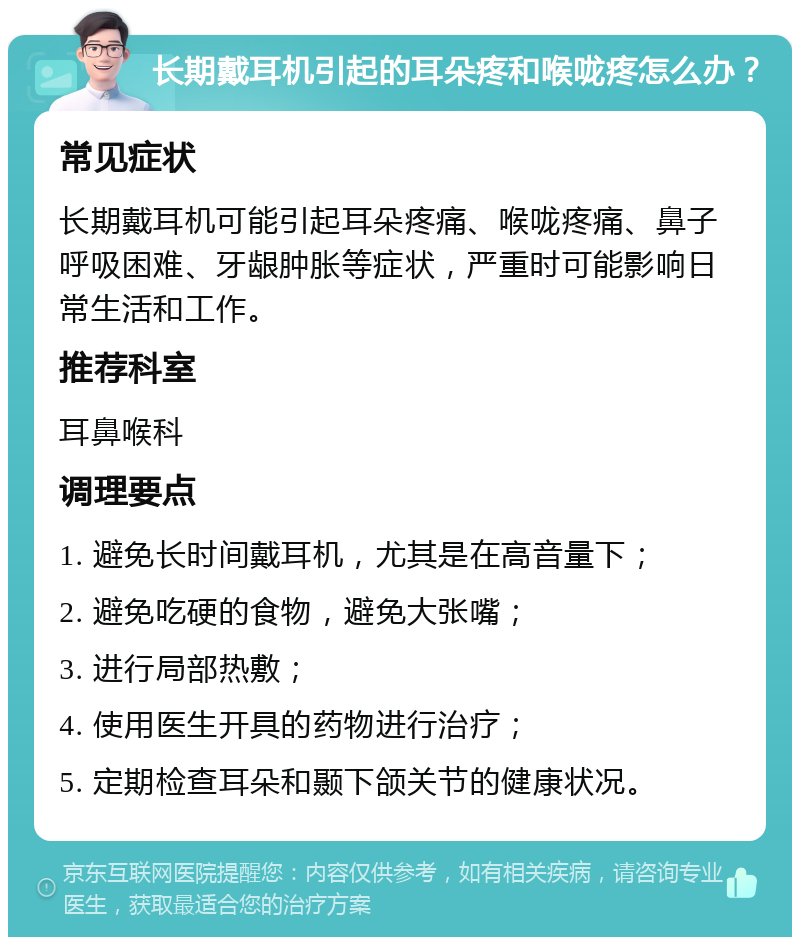 长期戴耳机引起的耳朵疼和喉咙疼怎么办？

常见症状

长期戴耳机可能引起耳朵疼痛、喉咙疼痛、鼻子呼吸困难、牙龈肿胀等症状，严重时可能影响日常生活和工作。

推荐科室

耳鼻喉科

调理要点

1. 避免长时间戴耳机，尤其是在高音量下；

2. 避免吃硬的食物，避免大张嘴；

3. 进行局部热敷；

4. 使用医生开具的药物进行治疗；

5. 定期检查耳朵和颞下颌关节的健康状况。

京东互联网医院提醒您：内容仅供参考，如有相关疾病，请咨询专业医生，获取最适合您的治疗方案